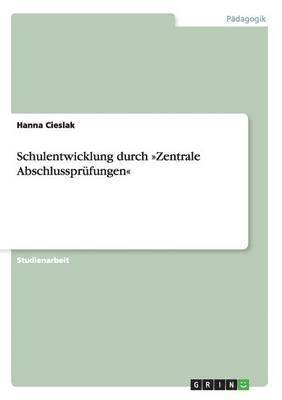 Pädagogik

Hanna Cieslak

Schulentwicklung durch »Zentrale Abschlussprüfungen«

Studienarbeit

GRIN